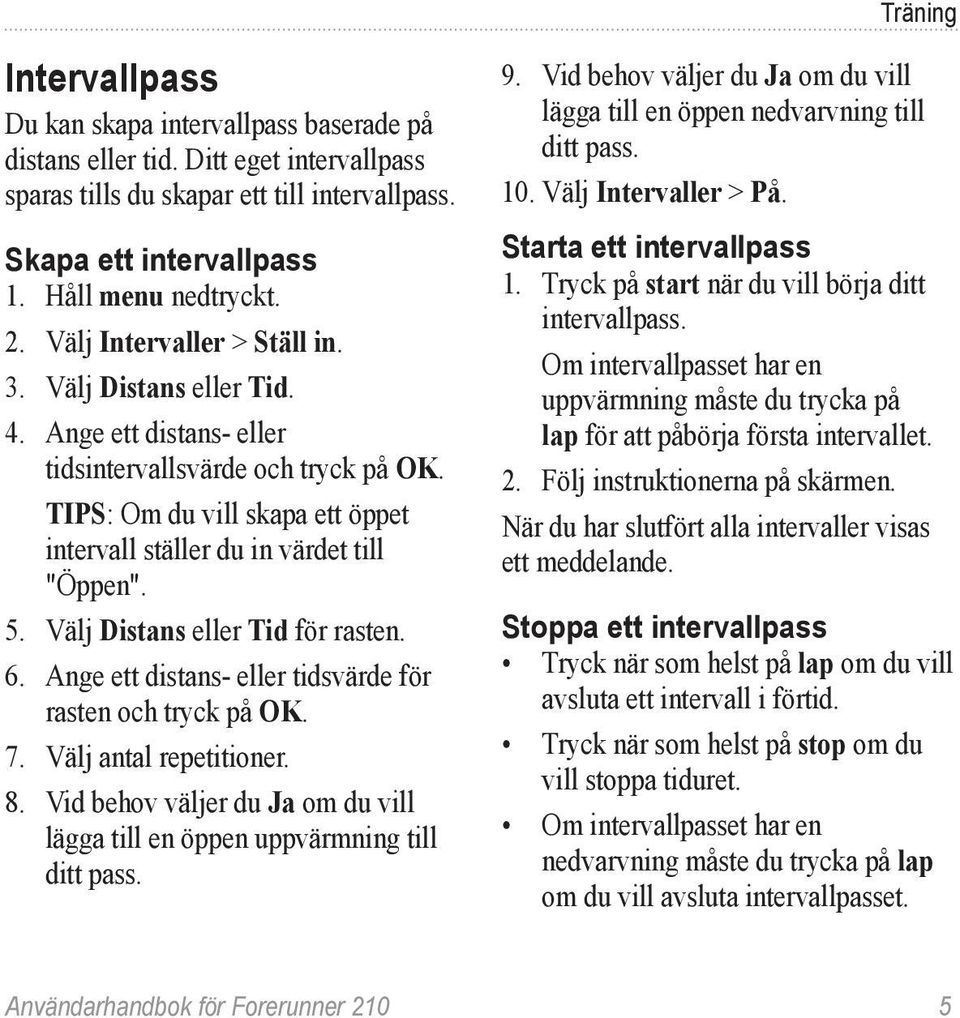 Träning

Intervallpass

Du kan skapa intervallpass baserade på distans eller tid. Ditt eget intervallpass sparas tills du skapar ett till intervallpass.

Skapa ett intervallpass

1. Håll menu nedtryckt.
2. Välj Intervaller > Ställ in.
3. Välj Distans eller Tid.
4. Ange ett distans- eller tidsintervallsvärde och tryck på OK.

TIPS: Om du vill skapa ett öppet intervall ställer du in värdet till "Öppen".

5. Välj Distans eller Tid för rasten.
6. Ange ett distans- eller tidsvärde för rasten och tryck på OK.
7. Välj antal repetitioner.
8. Vid behov väljer du Ja om du vill lägga till en öppen uppvärmning till ditt pass.
9. Vid behov väljer du Ja om du vill lägga till en öppen nedvarvning till ditt pass.
10. Välj Intervaller > På.

Starta ett intervallpass

1. Tryck på start när du vill börja ditt intervallpass.

Om intervallpasset har en uppvärmning måste du trycka på lap för att påbörja första intervallet.

2. Följ instruktionerna på skärmen.

När du har slutfört alla intervaller visas ett meddelande.

Stoppa ett intervallpass

• Tryck när som helst på lap om du vill avsluta ett intervall i förtid.
• Tryck när som helst på stop om du vill stoppa tiduret.
• Om intervallpasset har en nedvarvning måste du trycka på lap om du vill avsluta intervallpasset.

Användarhandbok för Forerunner 210 5